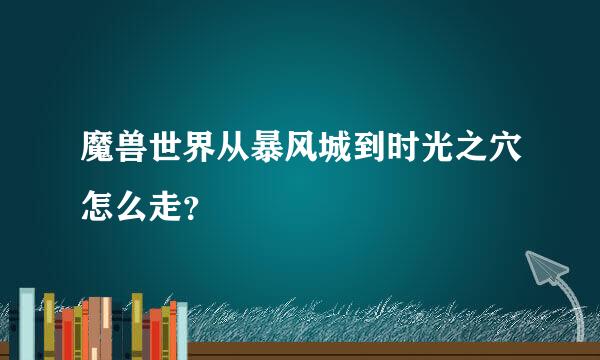 魔兽世界从暴风城到时光之穴怎么走?